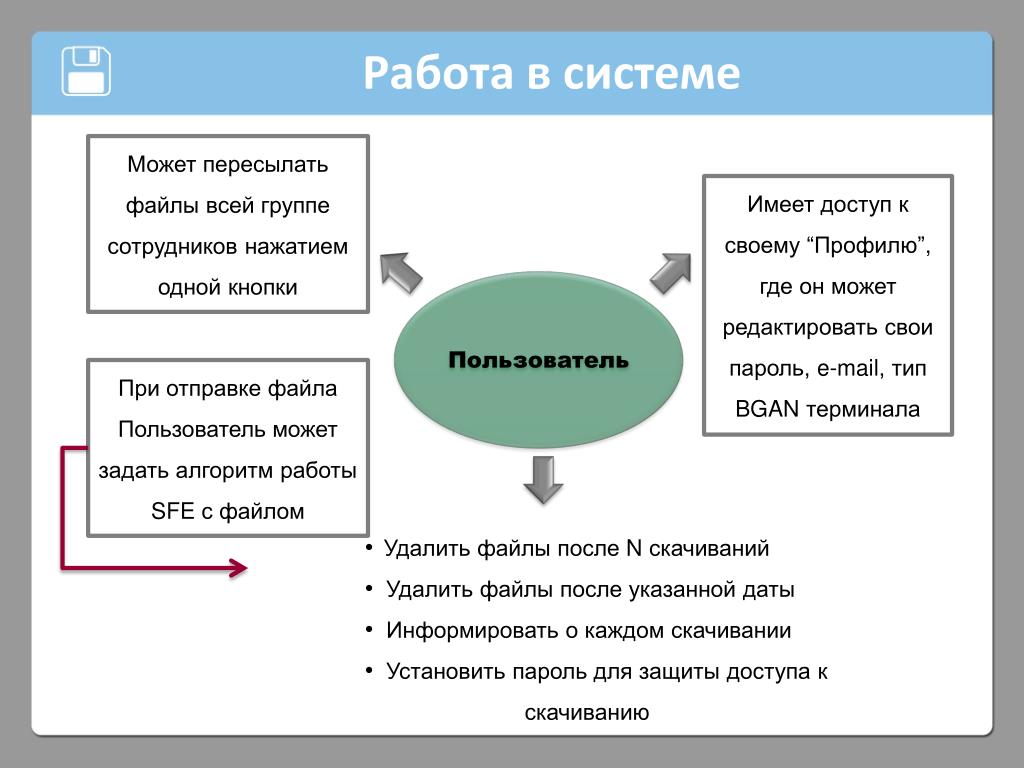 Работа в системе

Может пересылать файлы всей группе сотрудников нажатием одной кнопки

Имеет доступ к своему “Профилю”, где он может редактировать свои пароль, e-mail, тип BGAN терминала

Пользователь

При отправке файла Пользователь может задать алгоритм работы SFE с файлом

• Удалить файлы после N скачиваний
• Удалить файлы после указанной даты
• Информировать о каждом скачивании
• Установить пароль для защиты доступа к скачиванию